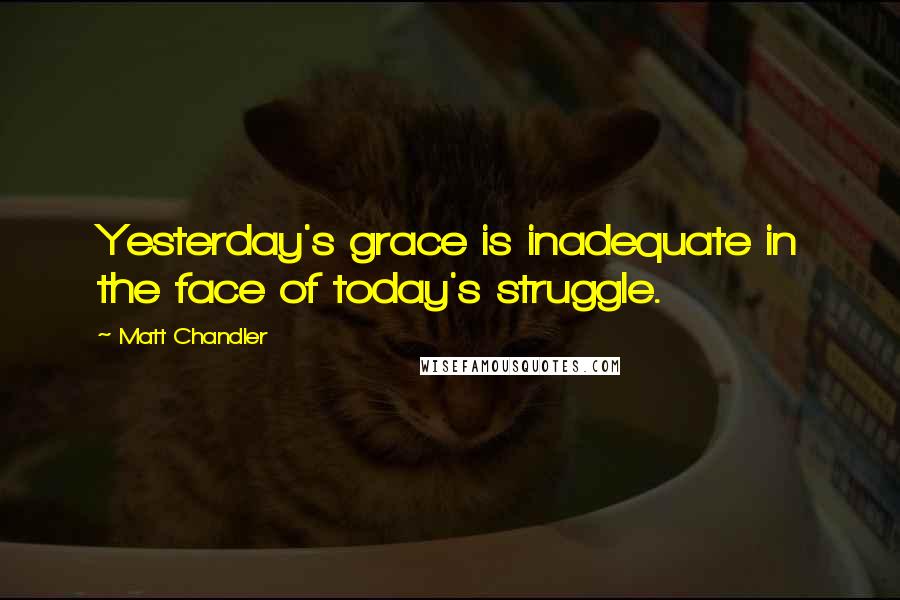 Yesterday's grace is inadequate in the face of today's struggle.

~ Matt Chandler

WISEFAMOUSQUOTES.COM